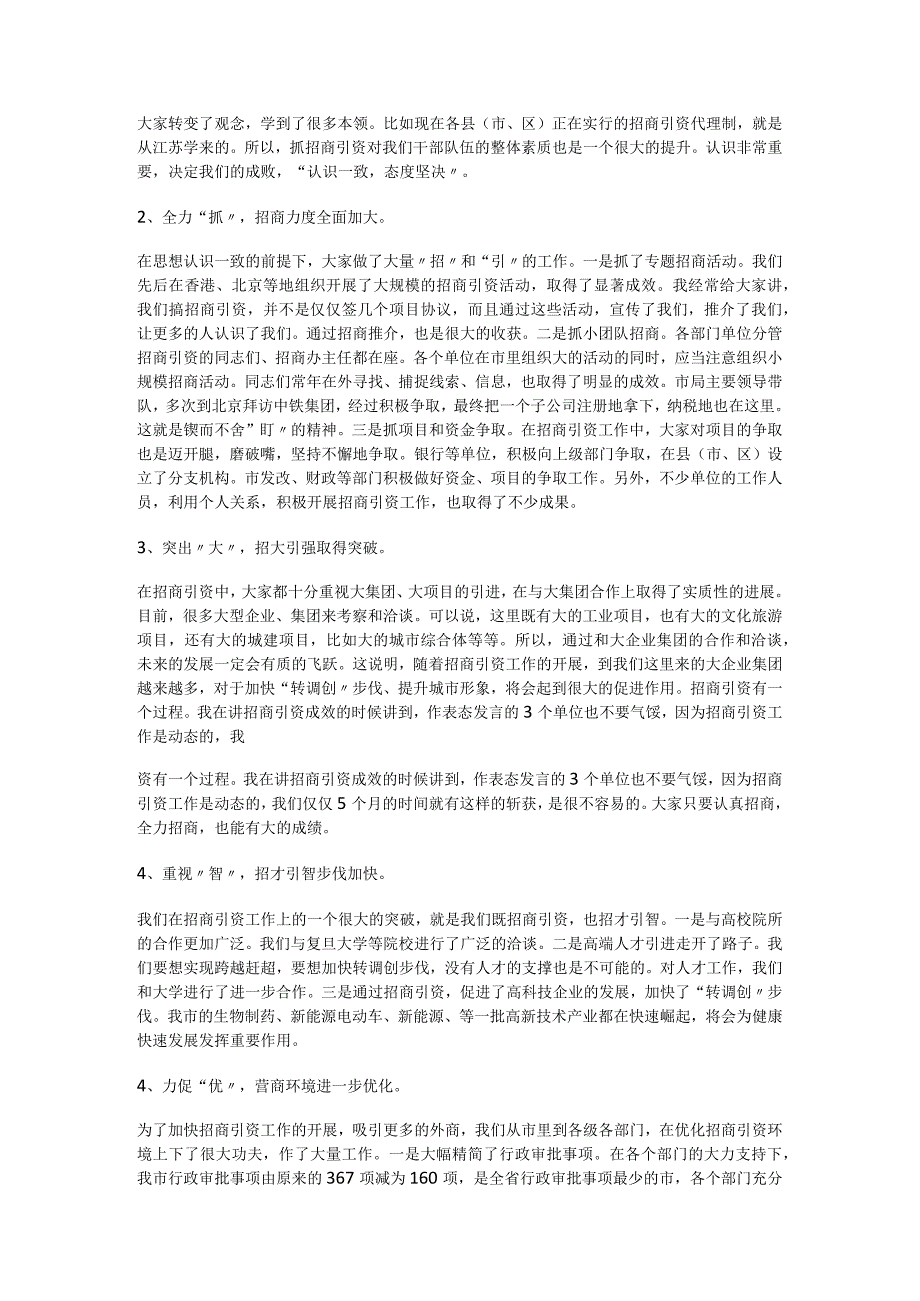 大家转变了观念，学到了很多本领。比如现在各县（市、区）正在实行的招商引资代理制，就是从江苏学来的。所以，抓招商引资对我们干部队伍的整体素质也是一个很大的提升。认识非常重要，决定我们的成败，“认识一致，态度坚决〃。

2、全力“抓〃，招商力度全面加大。

在思想认识一致的前提下，大家做了大量〃招〃和“引〃的工作。一是抓了专题招商活动。我们先后在香港、北京等地组织开展了大规模的招商引资活动，取得了显著成效。我经常给大家讲，我们搞招商引资，并不是仅仅签几个项目协议，而且通过这些活动，宣传了我们，推介了我们，让更多的人认识了我们。通过招商推介，也是很大的收获。二是抓小团队招商。各部门单位分管招商引资的同志们、招商办主任都在座。各个单位在市里组织大的活动的同时，应当注意组织小规模招商活动。同志们常年在外寻找、捕捉线索、信息，也取得了明显的成效。市局主要领导带队，多次到北京拜访中铁集团，经过积极争取，最终把一个子公司注册地拿下，纳税地也在这里。这就是锲而不舍”盯〃的精神。三是抓项目和资金争取。在招商引资工作中，大家对项目的争取也是迈开腿，磨破嘴，坚持不懈地争取。银行等单位，积极向上级部门争取，在县（市、区）设立了分支机构。市发改、财政等部门积极做好资金、项目的争取工作。另外，不少单位的工作人员，利用个人关系，积极开展招商引资工作，也取得了不少成果。

3、突出〃大〃，招大引强取得突破。

在招商引资中，大家都十分重视大集团、大项目的引进，在与大集团合作上取得了实质性的进展。目前，很多大型企业、集团来考察和洽谈。可以说，这里既有大的工业项目，也有大的文化旅游项目，还有大的城建项目，比如大的城市综合体等等。所以，通过和大企业集团的合作和洽谈，未来的发展一定会有质的飞跃。这说明，随着招商引资工作的开展，到我们这里来的大企业集团越来越多，对于加快“转调创〃步伐、提升城市形象，将会起到很大的促进作用。招商引资有一个过程。我在讲招商引资成效的时候讲到，作表态发言的3个单位也不要气馁，因为招商引资工作是动态的，我

资有一个过程。我在讲招商引资成效的时候讲到，作表态发言的3个单位也不要气馁，因为招商引资工作是动态的，我们仅仅5个月的时间就有这样的斩获，是很不容易的。大家只要认真招商，全力招商，也能有大的成绩。

4、重视〃智〃，招才引智步伐加快。

我们在招商引资工作上的一个很大的突破，就是我们既招商引资，也招才引智。一是与高校院所的合作更加广泛。我们与复旦大学等院校进行了广泛的洽谈。二是高端人才引进走开了路子。我们要想实现跨越赶超，要想加快转调创步伐，没有人才的支撑也是不可能的。对人才工作，我们和大学进行了进一步合作。三是通过招商引资，促进了高科技企业的发展，加快了“转调创〃步伐。我市的生物制药、新能源电动车、新能源、等一批高新技术产业都在快速崛起，将会为健康快速发展发挥重要作用。

4、力促“优〃，营商环境进一步优化。

为了加快招商引资工作的开展，吸引更多的外商，我们从市里到各级各部门，在优化招商引资环境上下了很大功夫，作了大量工作。一是大幅精简了行政审批事项。在各个部门的大力支持下，我市行政审批事项由原来的367项减为160项，是全省行政审批事项最少的市，各个部门充分